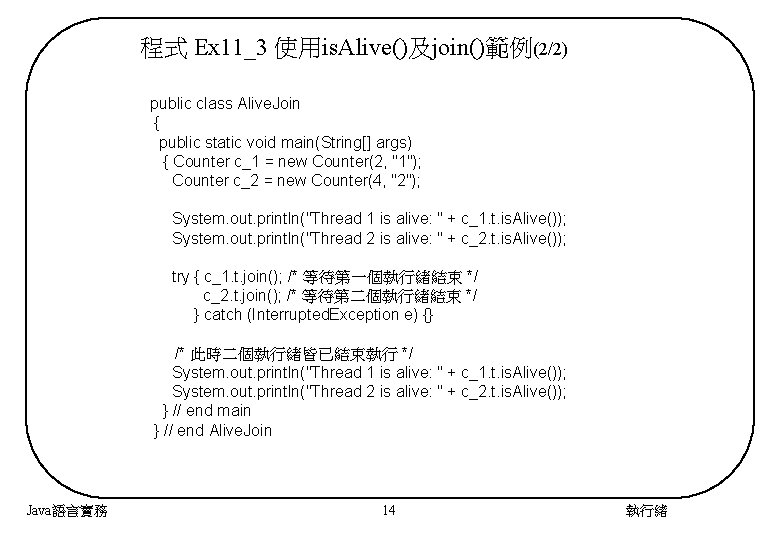 程式 Ex11_3 使用isAlive()及join()範例(2/2)

public class AliveJoin
{
public static void main(String[] args)
{ Counter c_1 = new Counter(2, "1");
Counter c_2 = new Counter(4, "2");

System.out.println("Thread 1 is alive: " + c_1.t.isAlive());
System.out.println("Thread 2 is alive: " + c_2.t.isAlive());

try { c_1.t.join(); /* 等待第一個執行緒結束 */
c_2.t.join(); /* 等待第二個執行緒結束 */
} catch (InterruptedException e) {}

/* 此時二個執行緒皆已結束執行 */
System.out.println("Thread 1 is alive: " + c_1.t.isAlive());
System.out.println("Thread 2 is alive: " + c_2.t.isAlive());
} // end main
} // end AliveJoin

Java語言實務 14 執行緒